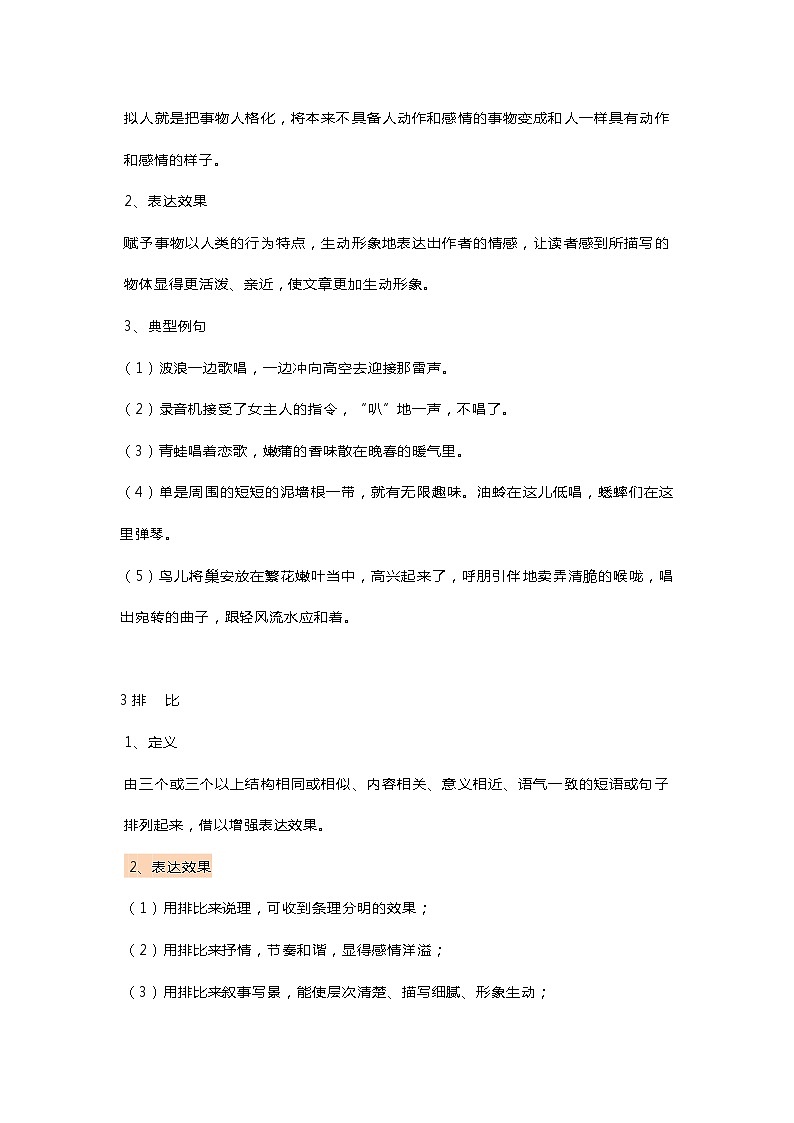 拟人就是把事物人格化，将本来不具备人动作和感情的事物变成和人一样具有动作和感情的样子。

2、表达效果

赋予事物以人类的行为特点，生动形象地表达出作者的情感，让读者感到所描写的物体显得更活泼、亲近，使文章更加生动形象。

3、典型例句

（1）波浪一边歌唱，一边冲向高空去迎接那雷声。

（2）录音机接受了女主人的指令，“叭”地一声，不唱了。

（3）青蛙唱着恋歌，嫩蒲的香味散在晚春的暖气里。

（4）单是周围的短短的泥墙根一带，就有无限趣味。油蛉在这儿低唱，蟋蟀们在这里弹琴。

（5）鸟儿将巢安放在繁花嫩叶当中，高兴起来了，呼朋引伴地卖弄清脆的喉咙，唱出宛转的曲子，跟轻风流水应和着。

3 排　比

1、定义

由三个或三个以上结构相同或相似、内容相关、意义相近、语气一致的短语或句子排列起来，借以增强表达效果。

2、表达效果

（1）用排比来说理，可收到条理分明的效果；

（2）用排比来抒情，节奏和谐，显得感情洋溢；

（3）用排比来叙事写景，能使层次清楚、描写细腻、形象生动；